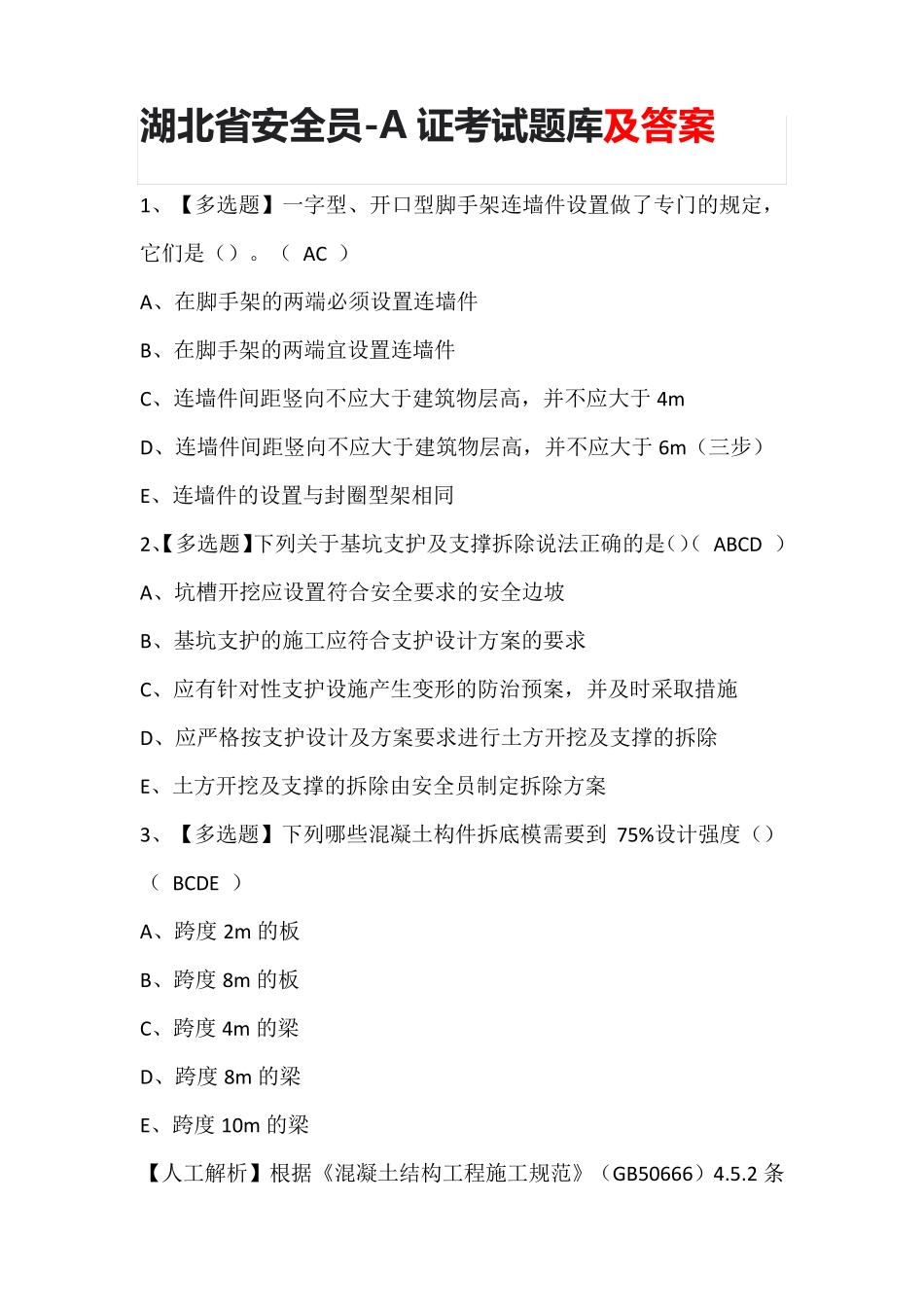 湖北省安全员-A 证考试题库及答案

1、【多选题】一字型、开口型脚手架连墙件设置做了专门的规定，它们是（）。（ AC ）

A、在脚手架的两端必须设置连墙件

B、在脚手架的两端宜设置连墙件

C、连墙件间距竖向不应大于建筑物层高，并不应大于 4m

D、连墙件间距竖向不应大于建筑物层高，并不应大于 6m（三步）

E、连墙件的设置与封圈型架相同

2、【多选题】下列关于基坑支护及支撑拆除说法正确的是()（ ABCD ）

A、坑槽开挖应设置符合安全要求的安全边坡

B、基坑支护的施工应符合支护设计方案的要求

C、应有针对性支护设施产生变形的防治预案，并及时采取措施

D、应严格按支护设计及方案要求进行土方开挖及支撑的拆除

E、土方开挖及支撑的拆除由安全员制定拆除方案

3、【多选题】下列哪些混凝土构件拆底模需要到 75%设计强度（）（ BCDE ）

A、跨度 2m 的板

B、跨度 8m 的板

C、跨度 4m 的梁

D、跨度 8m 的梁

E、跨度 10m 的梁

【人工解析】根据《混凝土结构工程施工规范》（GB50666）4.5.2 条